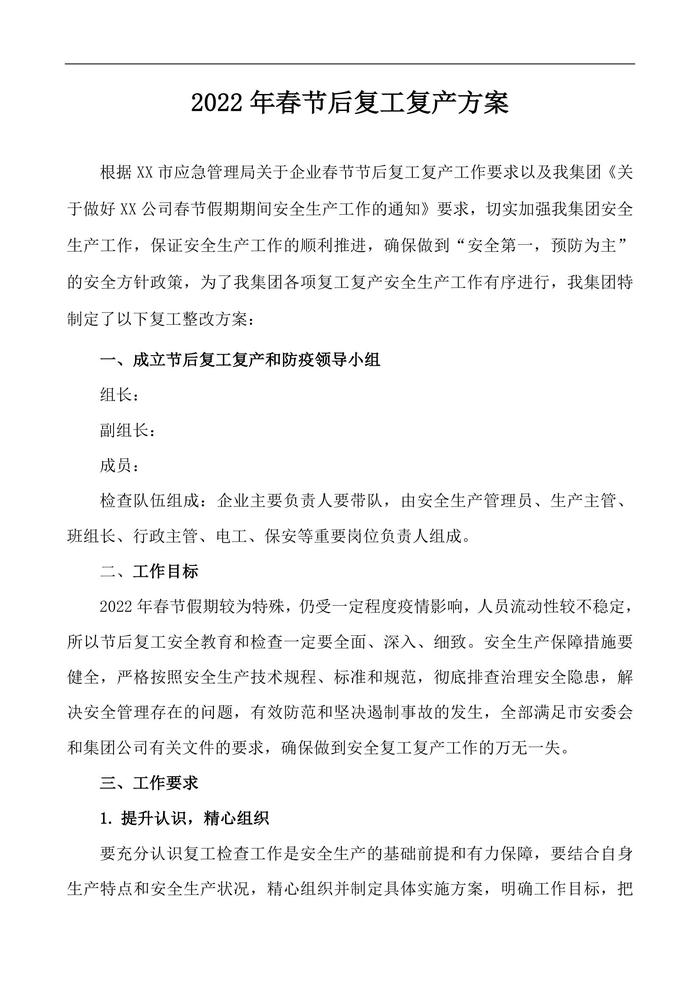 2022年春节后复工复产方案

根据XX市应急管理局关于企业春节节后复工复产工作要求以及我集团《关于做好XX公司春节假期期间安全生产工作的通知》要求，切实加强我集团安全生产工作，保证安全生产工作的顺利推进，确保做到“安全第一，预防为主”的安全方针政策，为了我集团各项复工复产安全生产工作有序进行，我集团特制定了以下复工整改方案：

一、成立节后复工复产和防疫领导小组

组长：

副组长：

成员：

检查队伍组成：企业主要负责人要带队，由安全生产管理员、生产主管、班组长、行政主管、电工、保安等重要岗位负责人组成。

二、工作目标

2022年春节假期较为特殊，仍受一定程度疫情影响，人员流动性较不稳定，所以节后复工安全教育和检查一定要全面、深入、细致。安全生产保障措施要健全，严格按照安全生产技术规程、标准和规范，彻底排查治理安全隐患，解决安全管理存在的问题，有效防范和坚决遏制事故的发生，全部满足市安委会和集团公司有关文件的要求，确保做到安全复工复产工作的万无一失。

三、工作要求

1. 提升认识，精心组织

要充分认识复工检查工作是安全生产的基础前提和有力保障，要结合自身生产特点和安全生产状况，精心组织并制定具体实施方案，明确工作目标，把